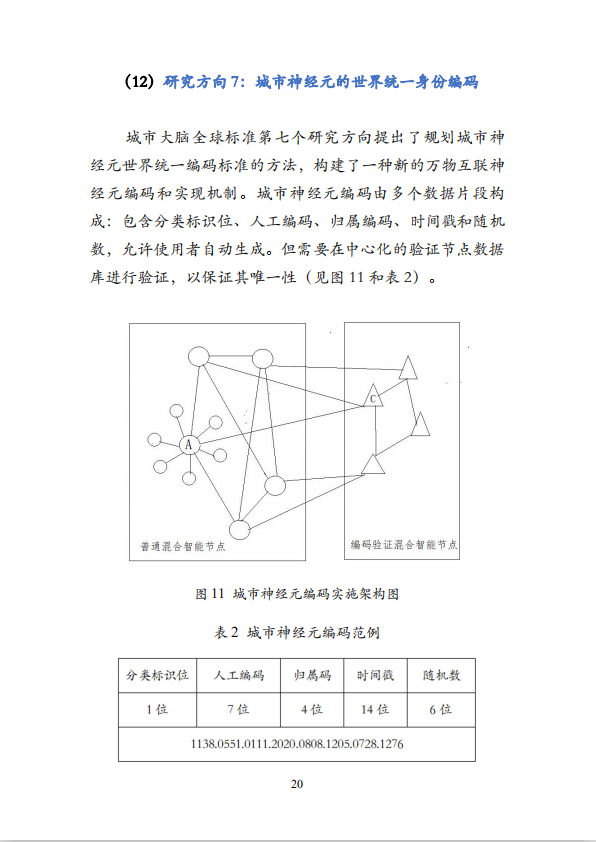 （12）研究方向 7：城市神经元的世界统一身份编码

城市大脑全球标准第七个研究方向提出了规划城市神经元世界统一编码标准的方法，构建了一种新的万物互联神经元编码和实现机制。城市神经元编码由多个数据片段构成：包含分类标识位、人工编码、归属编码、时间戳和随机数，允许使用者自动生成。但需要在中心化的验证节点数据库进行验证，以保证其唯一性（见图 11 和表 2）。

A

C

普通混合智能节点

编码验证混合智能节点

图 11 城市神经元编码实施架构图

表 2 城市神经元编码范例

| 分类标识位 | 人工编码 | 归属码 | 时间戳 | 随机数 |
|---|---|---|---|---|
| 1 位 | 7 位 | 4 位 | 14 位 | 6 位 |
| 1138.0551.0111.2020.0808.1205.0728.1276 | | | | |

20